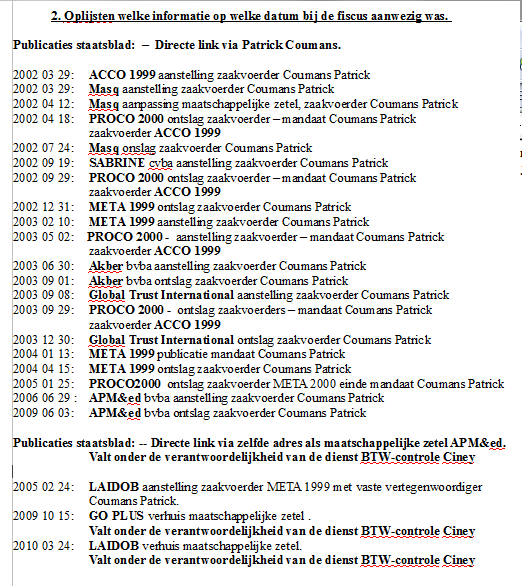 2. Oplijsten welke informatie op welke datum bij de fiscus aanwezig was.

Publicaties staatsblad: – Directe link via Patrick Coumans.

2002 03 29: ACCO 1999 aanstelling zaakvoerder Coumans Patrick
2002 03 29: Masq aanstelling zaakvoerder Coumans Patrick
2002 04 12: Masq aanpassing maatschappelijke zetel, zaakvoerder Coumans Patrick
2002 04 18: PROCO 2000 ontslag zaakvoerder – mandaat Coumans Patrick zaakvoerder ACCO 1999
2002 07 24: Masq onslag zaakvoerder Coumans Patrick
2002 09 19: SABRINE cvba aanstelling zaakvoerder Coumans Patrick
2002 09 29: PROCO 2000 ontslag zaakvoerder – mandaat Coumans Patrick zaakvoerder ACCO 1999
2002 12 31: META 1999 ontslag zaakvoerder Coumans Patrick
2003 02 10: META 1999 aanstelling zaakvoerder Coumans Patrick
2003 05 02: PROCO 2000 - aanstelling zaakvoerder – mandaat Coumans Patrick zaakvoerder ACCO 1999
2003 06 30: Akber bvba aanstelling zaakvoerder Coumans Patrick
2003 09 01: Akber bvba ontslag zaakvoerder Coumans Patrick
2003 09 08: Global Trust International aanstelling zaakvoerder Coumans Patrick
2003 09 29: PROCO 2000 - ontslag zaakvoerders – mandaat Coumans Patrick zaakvoerder ACCO 1999
2003 12 30: Global Trust International ontslag zaakvoerder Coumans Patrick
2004 01 13: META 1999 publicatie mandaat Coumans Patrick
2004 04 15: META 1999 ontslag zaakvoerder Coumans Patrick
2005 01 25: PROCO2000 ontslag zaakvoerder META 2000 einde mandaat Coumans Patrick
2006 06 29 : APM&ed bvba aanstelling zaakvoerder Coumans Patrick
2009 06 03: APM&ed bvba ontslag zaakvoerder Coumans Patrick

Publicaties staatsblad: -- Directe link via zelfde adres als maatschappelijke zetel APM&ed. Valt onder de verantwoordelijkheid van de dienst BTW-controle Ciney

2005 02 24: LAIDOB aanstelling zaakvoerder META 1999 met vaste vertegenwoordiger Coumans Patrick.
2009 10 15: GO PLUS verhuis maatschappelijke zetel . Valt onder de verantwoordelijkheid van de dienst BTW-controle Ciney
2010 03 24: LAIDOB verhuis maatschappelijke zetel. Valt onder de verantwoordelijkheid van de dienst BTW-controle Ciney